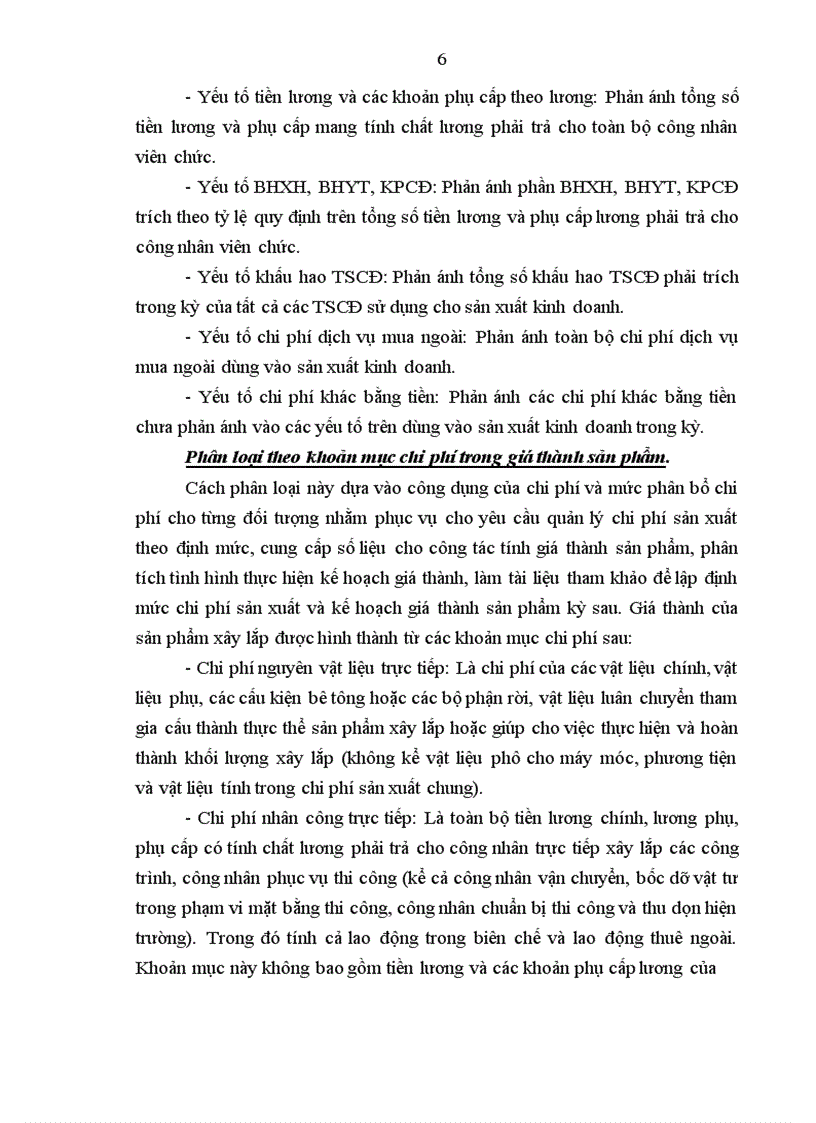 6

- Yếu tố tiền lương và các khoản phụ cấp theo lương: Phản ánh tổng số tiền lương và phụ cấp mang tính chất lương phải trả cho toàn bộ công nhân viên chức.

- Yếu tố BHXH, BHYT, KPCĐ: Phản ánh phần BHXH, BHYT, KPCĐ trích theo tỷ lệ quy định trên tổng số tiền lương và phụ cấp lương phải trả cho công nhân viên chức.

- Yếu tố khấu hao TSCĐ: Phản ánh tổng số khấu hao TSCĐ phải trích trong kỳ của tất cả các TSCĐ sử dụng cho sản xuất kinh doanh.

- Yếu tố chi phí dịch vụ mua ngoài: Phản ánh toàn bộ chi phí dịch vụ mua ngoài dùng vào sản xuất kinh doanh.

- Yếu tố chi phí khác bằng tiền: Phản ánh các chi phí khác bằng tiền chưa phản ánh vào các yếu tố trên dùng vào sản xuất kinh doanh trong kỳ.

Phân loại theo khoản mục chi phí trong giá thành sản phẩm.

Cách phân loại này dựa vào công dụng của chi phí và mức phân bổ chi phí cho từng đối tượng nhằm phục vụ cho yêu cầu quản lý chi phí sản xuất theo định mức, cung cấp số liệu cho công tác tính giá thành sản phẩm, phân tích tình hình thực hiện kế hoạch giá thành, làm tài liệu tham khảo để lập định mức chi phí sản xuất và kế hoạch giá thành sản phẩm kỳ sau. Giá thành của sản phẩm xây lắp được hình thành từ các khoản mục chi phí sau:

- Chi phí nguyên vật liệu trực tiếp: Là chi phí của các vật liệu chính, vật liệu phụ, các cấu kiện bê tông hoặc các bộ phận rời, vật liệu luân chuyển tham gia cấu thành thực thể sản phẩm xây lắp hoặc giúp cho việc thực hiện và hoàn thành khối lượng xây lắp (không kể vật liệu phô cho máy móc, phương tiện và vật liệu tính trong chi phí sản xuất chung).

- Chi phí nhân công trực tiếp: Là toàn bộ tiền lương chính, lương phụ, phụ cấp có tính chất lương phải trả cho công nhân trực tiếp xây lắp các công trình, công nhân phục vụ thi công (kể cả công nhân vận chuyển, bốc dỡ vật tư trong phạm vi mặt bằng thi công, công nhân chuẩn bị thi công và thu dọn hiện trường). Trong đó tính cả lao động trong biên chế và lao động thuê ngoài. Khoản mục này không bao gồm tiền lương và các khoản phụ cấp lương của